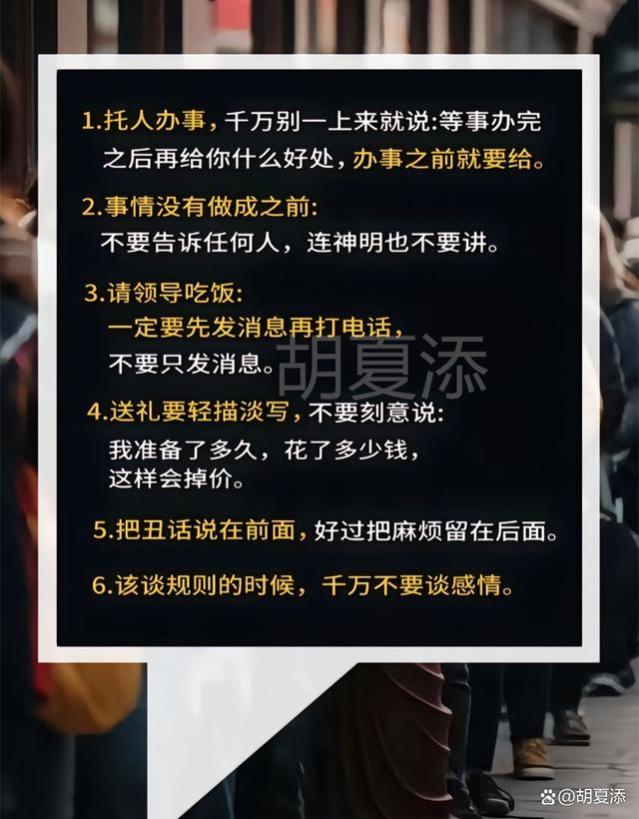 1.托人办事，千万别一上来就说:等事办完之后再给你什么好处，办事之前就要给。

2.事情没有做成之前:
不要告诉任何人，连神明也不要讲。

3.请领导吃饭:
一定要先发消息再打电话，
不要只发消息。

胡夏添

4.送礼要轻描淡写，不要刻意说:
我准备了多久，花了多少钱，
这样会掉价。

5.把丑话说在前面，好过把麻烦留在后面。

6.该谈规则的时候，千万不要谈感情。

@胡夏添